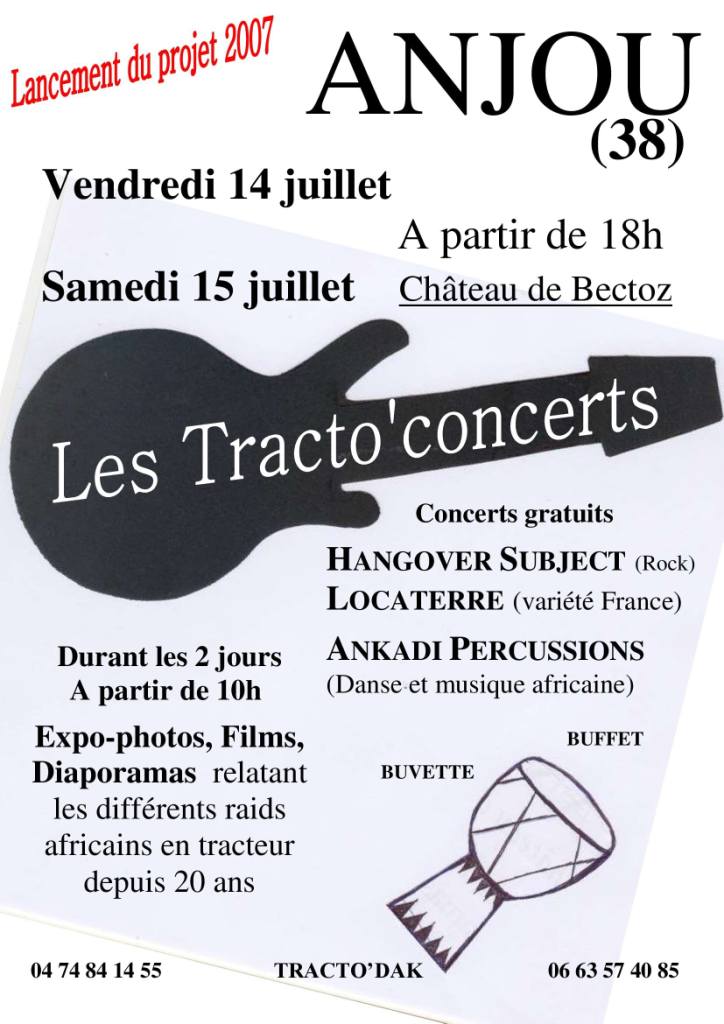 Lancement du projet 2007

ANJOU (38)

Vendredi 14 juillet

A partir de 18h

Samedi 15 juillet

Château de Bectoz

Les Tracto'concerts

Concerts gratuits

HANGOVER SUBJECT (Rock)
LOCATERRE (variété France)

ANKADI PERCUSSIONS
(Danse et musique africaine)

Durant les 2 jours
A partir de 10h

Expo-photos, Films, Diaporamas relatant les différents raids africains en tracteur depuis 20 ans

BUFFET

BUVETTE

04 74 84 14 55

TRACTO'DAK

06 63 57 40 85